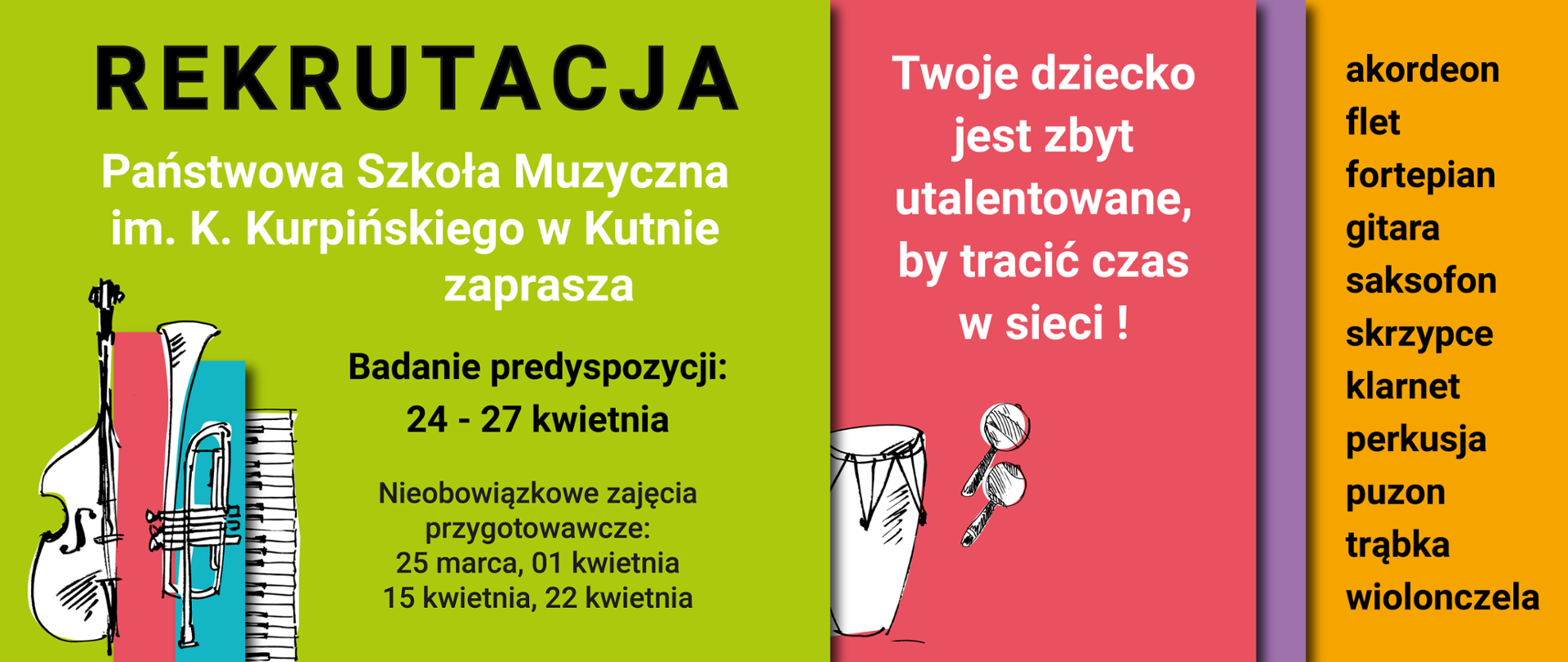 REKRUTACJA

Państwowa Szkoła Muzyczna im. K. Kurpińskiego w Kutnie zaprasza

Badanie predyspozycji:
24 - 27 kwietnia

Nieobowiązkowe zajęcia przygotowawcze:
25 marca, 01 kwietnia
15 kwietnia, 22 kwietnia

Twoje dziecko jest zbyt utalentowane, by tracić czas w sieci !

akordeon
flet
fortepian
gitara
saksofon
skrzypce
klarnet
perkusja
puzon
trąbka
wiolonczela